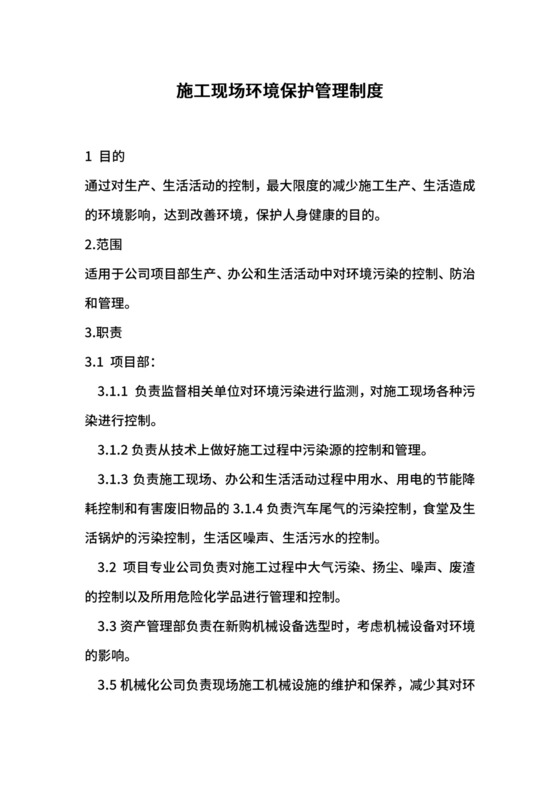 施工现场环境保护管理制度

1 目的

通过对生产、生活活动的控制，最大限度的减少施工生产、生活造成的环境影响，达到改善环境，保护人身健康的目的。

2.范围

适用于公司项目部生产、办公和生活活动中对环境污染的控制、防治和管理。

3.职责

3.1 项目部：

3.1.1 负责监督相关单位对环境污染进行监测，对施工现场各种污染进行控制。

3.1.2 负责从技术上做好施工过程中污染源的控制和管理。

3.1.3 负责施工现场、办公和生活活动过程中用水、用电的节能降耗控制和有害废旧物品的 3.1.4 负责汽车尾气的污染控制，食堂及生活锅炉的污染控制，生活区噪声、生活污水的控制。

3.2 项目专业公司负责对施工过程中大气污染、扬尘、噪声、废渣的控制以及所用危险化学品进行管理和控制。

3.3 资产管理部负责在新购机械设备选型时，考虑机械设备对环境的影响。

3.5 机械化公司负责现场施工机械设施的维护和保养，减少其对环